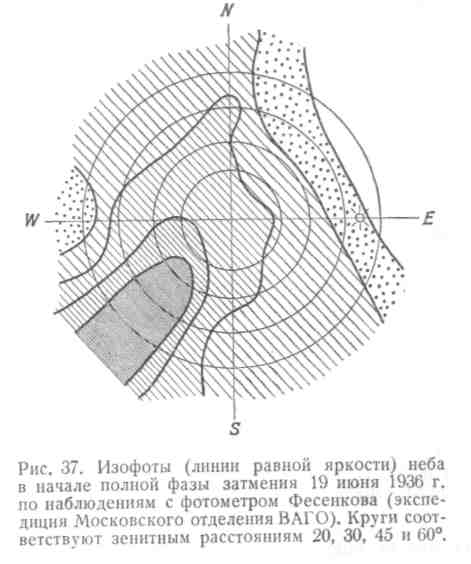 N

W

E

S

Рис. 37. Изофоты (линии равной яркости) неба в начале полной фазы затмения 19 июня 1936 г. по наблюдениям с фотометром Фесенкова (экспедиция Московского отделения ВАГО). Круги соответствуют зенитным расстояниям 20, 30, 45 и 60°.